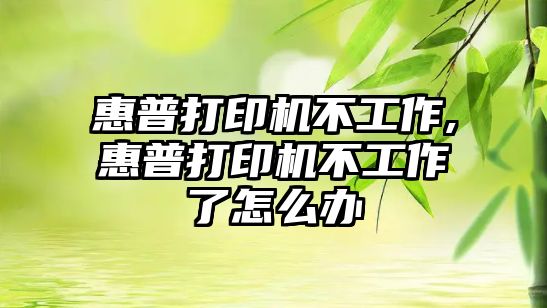 惠普打印机不工作，惠普打印机不工作了怎么办